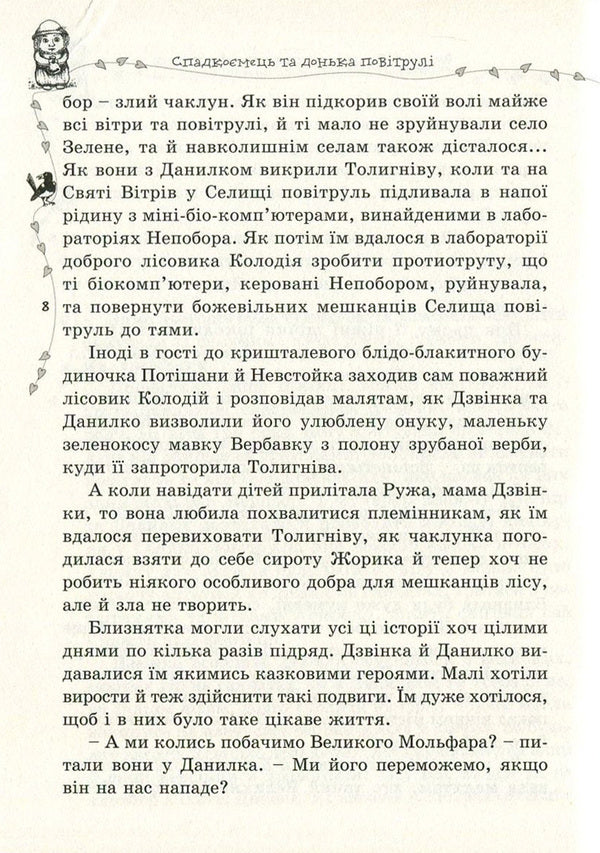 Спадкоємець та донька повітрулі

бор – злий чаклун. Як він підкорив своїй волі майже всі вітри та повітрулі, й ті мало не зруйнували село Зелене, та й навколишнім селам також дісталося... Як вони з Данилком викрили Толигніву, коли та на Святі Вітрів у Селищі повітруль підливала в напої рідину з міні-біо-комп'ютерами, винайденими в лабораторіях Непобора. Як потім їм вдалося в лабораторії доброго лісовика Колодія зробити протиотруту, що ті біокомп'ютери, керовані Непобором, руйнувала, та повернути божевільних мешканців Селища повітруль до тями.

8

Іноді в гості до кришталевого блідо-блакитного будиночка Потішани й Невстойка заходив сам поважний лісовик Колодій і розповідав малятам, як Дзвінка та Данилко визволили його улюблену онуку, маленьку зеленокосу мавку Вербавку з полону зрубаної верби, куди її запроторила Толигніва.

А коли навідати дітей прилітала Ружа, мама Дзвінки, то вона любила похвалитися племінникам, як їм вдалося перевиховати Толигніву, як чаклунка погодилася взяти до себе сироту Жорика й тепер хоч не робить ніякого особливого добра для мешканців лісу, але й зла не творить.

Близнятка могли слухати усі ці історії хоч цілими днями по кілька разів підряд. Дзвінка й Данилко видавалися їм якимись казковими героями. Малі хотіли вирости й теж здійснити такі подвиги. Їм дуже хотілося, щоб і в них було таке цікаве життя.

– А ми колись побачимо Великого Мольфара? – питали вони у Данилка. – Ми його переможемо, якщо він на нас нападе?